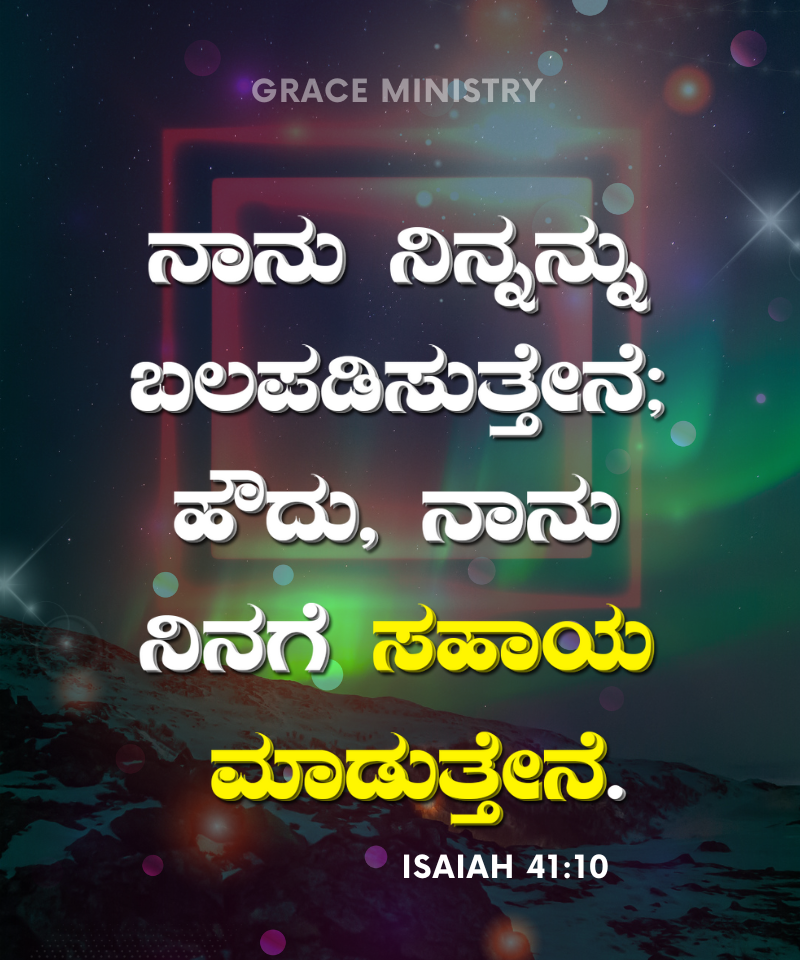 GRACE MINISTRY

ನಾನು ನಿನ್ನನ್ನು ಬಲಪಡಿಸುತ್ತೇನೆ; ಹೌದು, ನಾನು ನಿನಗೆ ಸಹಾಯ ಮಾಡುತ್ತೇನೆ.

ISAIAH 41:10